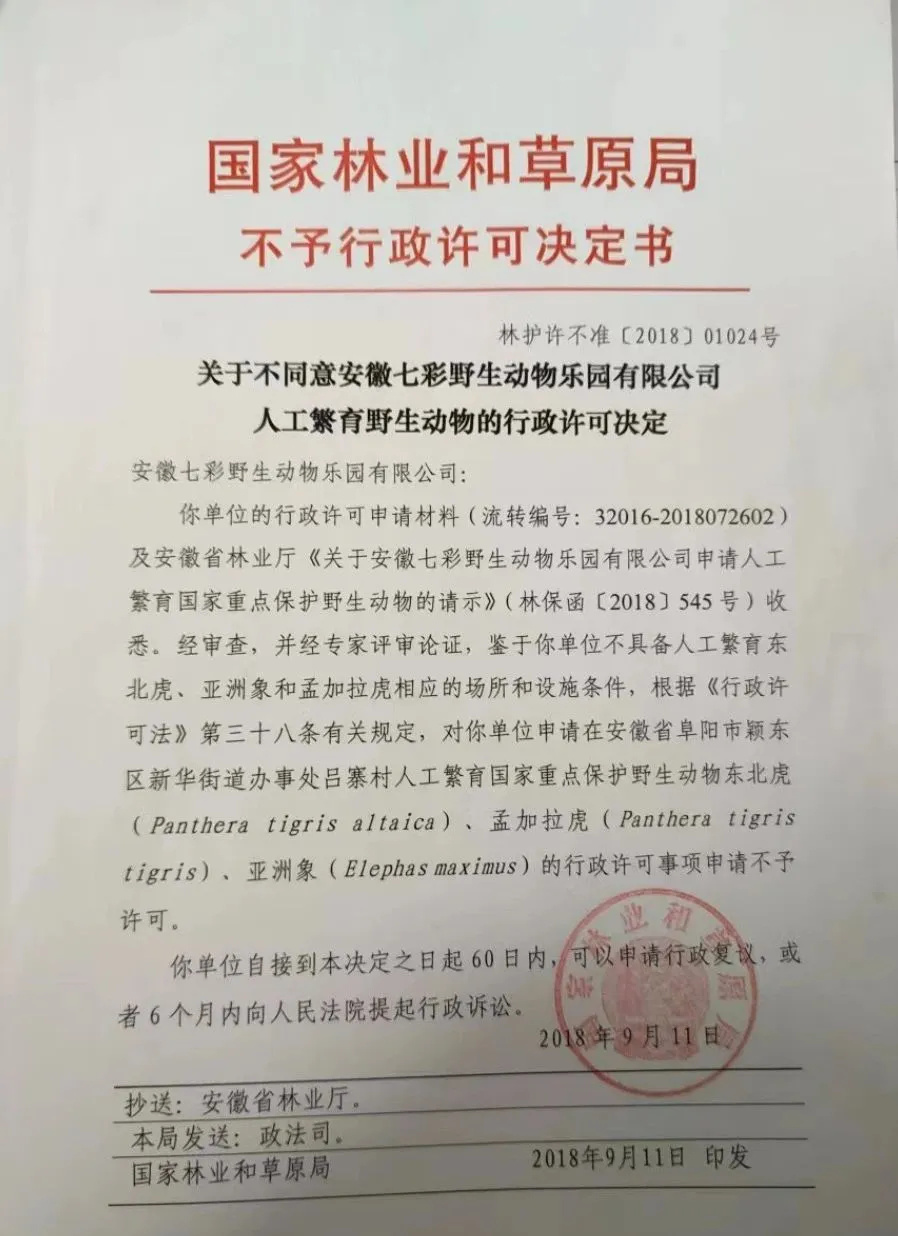 国家林业和草原局
不予行政许可决定书

林护许不准〔2018〕01024号

关于不同意安徽七彩野生动物乐园有限公司
人工繁育野生动物的行政许可决定

安徽七彩野生动物乐园有限公司：

你单位的行政许可申请材料（流转编号：32016-2018072602）及安徽省林业厅《关于安徽七彩野生动物乐园有限公司申请人工繁育国家重点保护野生动物的请示》（林保函〔2018〕545号）收悉。经审查，并经专家评审论证，鉴于你单位不具备人工繁育东北虎、亚洲象和孟加拉虎相应的场所和设施条件，根据《行政许可法》第三十八条有关规定，对你单位申请在安徽省阜阳市颍东区新华街道办事处吕寨村人工繁育国家重点保护野生动物东北虎（Panthera tigris altaica）、孟加拉虎（Panthera tigris tigris）、亚洲象（Elephas maximus）的行政许可事项申请不予许可。

你单位自接到本决定之日起60日内，可以申请行政复议，或者6个月内向人民法院提起行政诉讼。

2018年9月11日

抄送：安徽省林业厅。
本局发送：政法司。
国家林业和草原局 2018年9月11日 印发